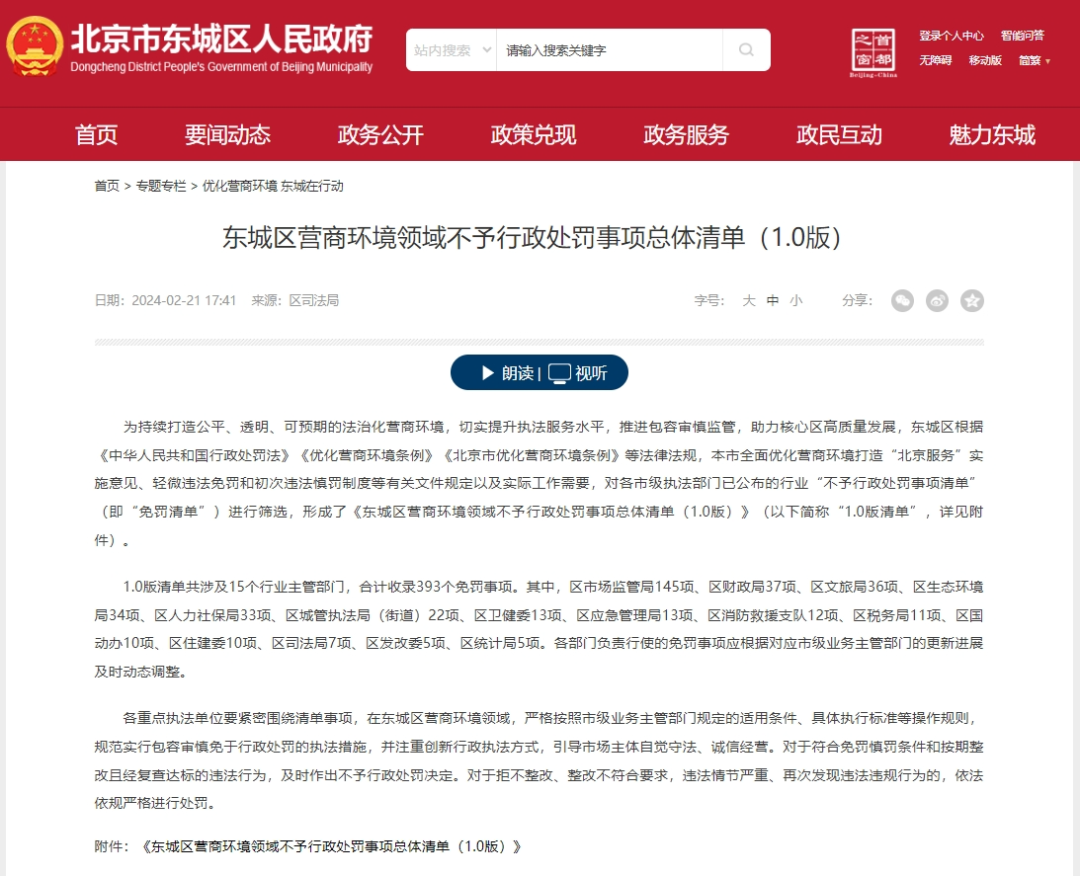 北京市东城区人民政府
Dongcheng District People's Government of Beijing Municipality

站内搜索 请输入搜索关键字

首都之窗 Beijing-China

登录个人中心 智能问答
无障碍 移动版 简繁

首页 要闻动态 政务公开 政策兑现 政务服务 政民互动 魅力东城

首页 > 专题专栏 > 优化营商环境 东城在行动

东城区营商环境领域不予行政处罚事项总体清单（1.0版）

日期：2024-02-21 17:41 来源：区司法局

字号： 大 中 小 分享：

朗读 | 视听

为持续打造公平、透明、可预期的法治化营商环境，切实提升执法服务水平，推进包容审慎监管，助力核心区高质量发展，东城区根据《中华人民共和国行政处罚法》《优化营商环境条例》《北京市优化营商环境条例》等法律法规，本市全面优化营商环境打造“北京服务”实施意见、轻微违法免罚和初次违法慎罚制度等有关文件规定以及实际工作需要，对各市级执法部门已公布的行业“不予行政处罚事项清单”（即“免罚清单”）进行筛选，形成了《东城区营商环境领域不予行政处罚事项总体清单（1.0版）》（以下简称“1.0版清单”，详见附件）。

1.0版清单共涉及15个行业主管部门，合计收录393个免罚事项。其中，区市场监管局145项、区财政局37项、区文旅局36项、区生态环境局34项、区人力社保局33项、区城管执法局（街道）22项、区卫健委13项、区应急管理局13项、区消防救援支队12项、区税务局11项、区国动办10项、区住建委10项、区司法局7项、区发改委5项、区统计局5项。各部门负责行使的免罚事项应根据对应市级业务主管部门的更新进展及时动态调整。

各重点执法单位要紧密围绕清单事项，在东城区营商环境领域，严格按照市级业务主管部门规定的适用条件、具体执行标准等操作规则，规范实行包容审慎免于行政处罚的执法措施，并注重创新行政执法方式，引导市场主体自觉守法、诚信经营。对于符合免罚慎罚条件和按期整改且经复查达标的违法行为，及时作出不予行政处罚决定。对于拒不整改、整改不符合要求，违法情节严重、再次发现违法违规行为的，依法依规严格进行处罚。

附件：《东城区营商环境领域不予行政处罚事项总体清单（1.0版）》